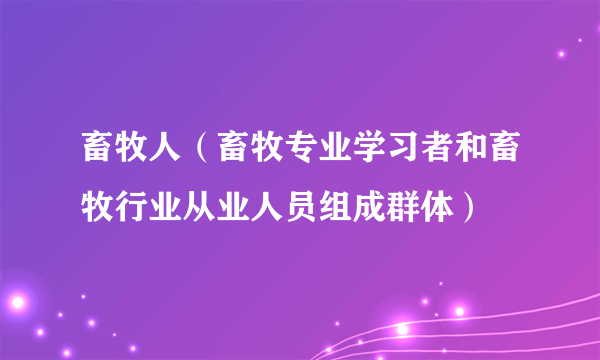 畜牧人（畜牧专业学习者和畜牧行业从业人员组成群体）